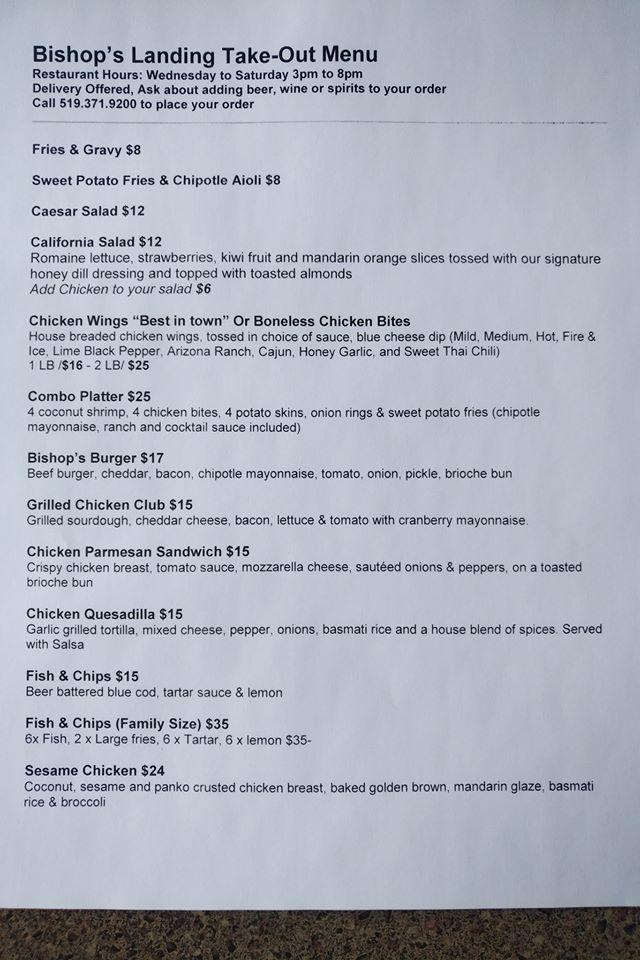 Bishop's Landing Take-Out Menu
Restaurant Hours: Wednesday to Saturday 3pm to 8pm
Delivery Offered, Ask about adding beer, wine or spirits to your order
Call 519.371.9200 to place your order

Fries & Gravy $8

Sweet Potato Fries & Chipotle Aioli $8

Caesar Salad $12

California Salad $12
Romaine lettuce, strawberries, kiwi fruit and mandarin orange slices tossed with our signature honey dill dressing and topped with toasted almonds
Add Chicken to your salad $6

Chicken Wings "Best in town" Or Boneless Chicken Bites
House breaded chicken wings, tossed in choice of sauce, blue cheese dip (Mild, Medium, Hot, Fire & Ice, Lime Black Pepper, Arizona Ranch, Cajun, Honey Garlic, and Sweet Thai Chili)
1 LB /$16 - 2 LB/ $25

Combo Platter $25
4 coconut shrimp, 4 chicken bites, 4 potato skins, onion rings & sweet potato fries (chipotle mayonnaise, ranch and cocktail sauce included)

Bishop's Burger $17
Beef burger, cheddar, bacon, chipotle mayonnaise, tomato, onion, pickle, brioche bun

Grilled Chicken Club $15
Grilled sourdough, cheddar cheese, bacon, lettuce & tomato with cranberry mayonnaise.

Chicken Parmesan Sandwich $15
Crispy chicken breast, tomato sauce, mozzarella cheese, sautéed onions & peppers, on a toasted brioche bun

Chicken Quesadilla $15
Garlic grilled tortilla, mixed cheese, pepper, onions, basmati rice and a house blend of spices. Served with Salsa

Fish & Chips $15
Beer battered blue cod, tartar sauce & lemon

Fish & Chips (Family Size) $35
6x Fish, 2 x Large fries, 6 x Tartar, 6 x lemon $35-

Sesame Chicken $24
Coconut, sesame and panko crusted chicken breast, baked golden brown, mandarin glaze, basmati rice & broccoli